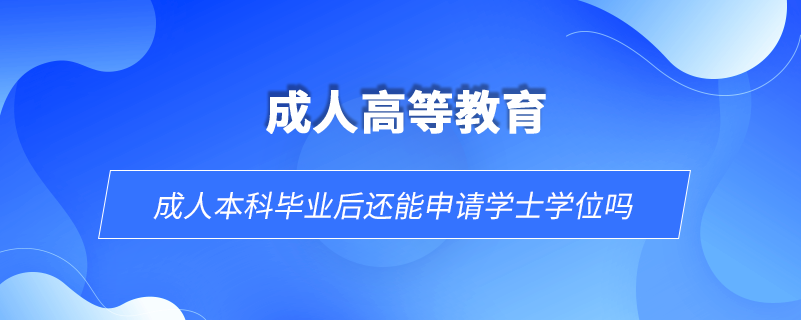 成人高等教育

成人本科毕业后还能申请学士学位吗